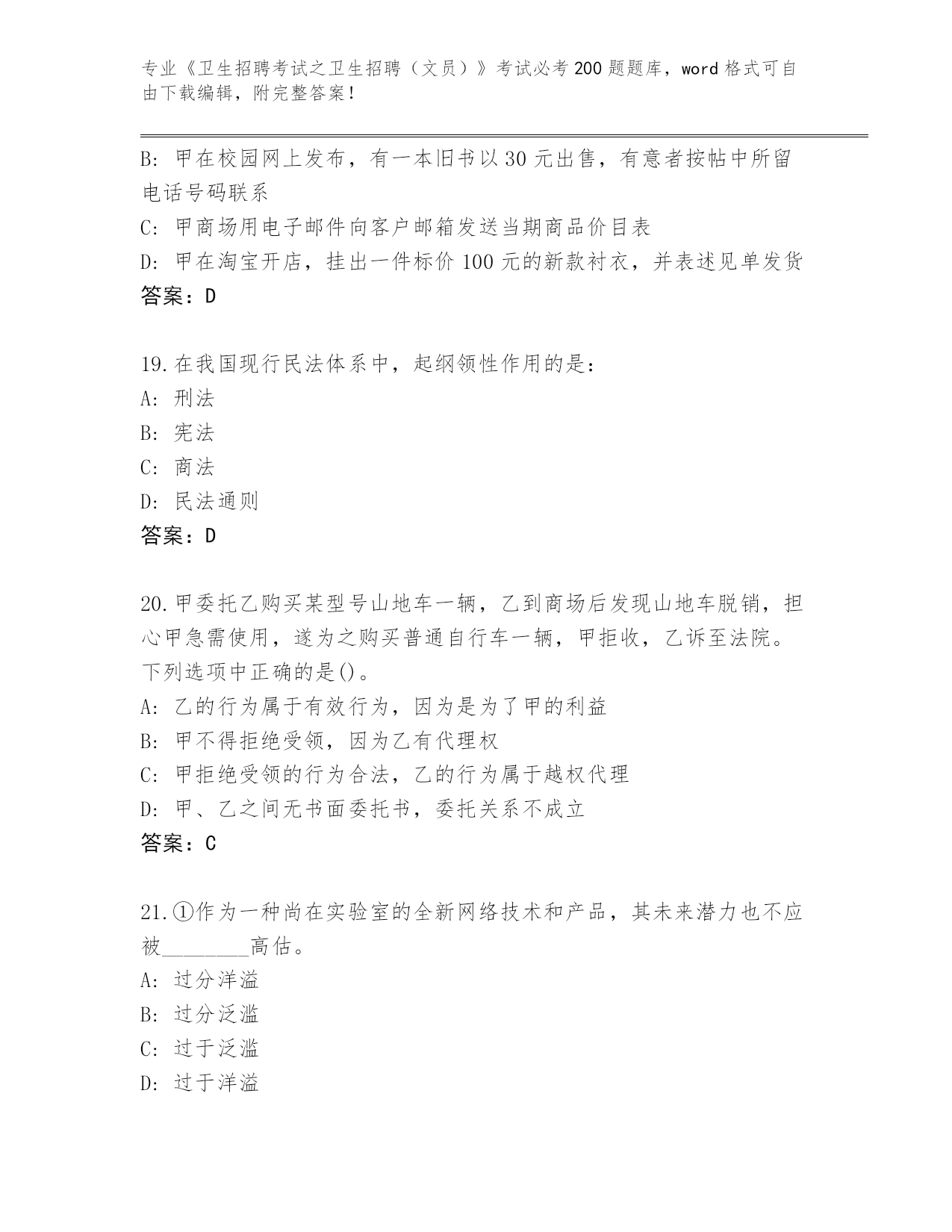 专业《卫生招聘考试之卫生招聘（文员）》考试必考200题题库，word格式可自由下载编辑，附完整答案！

B: 甲在校园网上发布，有一本旧书以30元出售，有意者按帖中所留电话号码联系
C: 甲商场用电子邮件向客户邮箱发送当期商品价目表
D: 甲在淘宝开店，挂出一件标价100元的新款衬衣，并表述见单发货
答案：D

19.在我国现行民法体系中，起纲领性作用的是：
A: 刑法
B: 宪法
C: 商法
D: 民法通则
答案：D

20.甲委托乙购买某型号山地车一辆，乙到商场后发现山地车脱销，担心甲急需使用，遂为之购买普通自行车一辆，甲拒收，乙诉至法院。下列选项中正确的是()。
A: 乙的行为属于有效行为，因为是为了甲的利益
B: 甲不得拒绝受领，因为乙有代理权
C: 甲拒绝受领的行为合法，乙的行为属于越权代理
D: 甲、乙之间无书面委托书，委托关系不成立
答案：C

21.①作为一种尚在实验室的全新网络技术和产品，其未来潜力也不应被________高估。
A: 过分洋溢
B: 过分泛滥
C: 过于泛滥
D: 过于洋溢